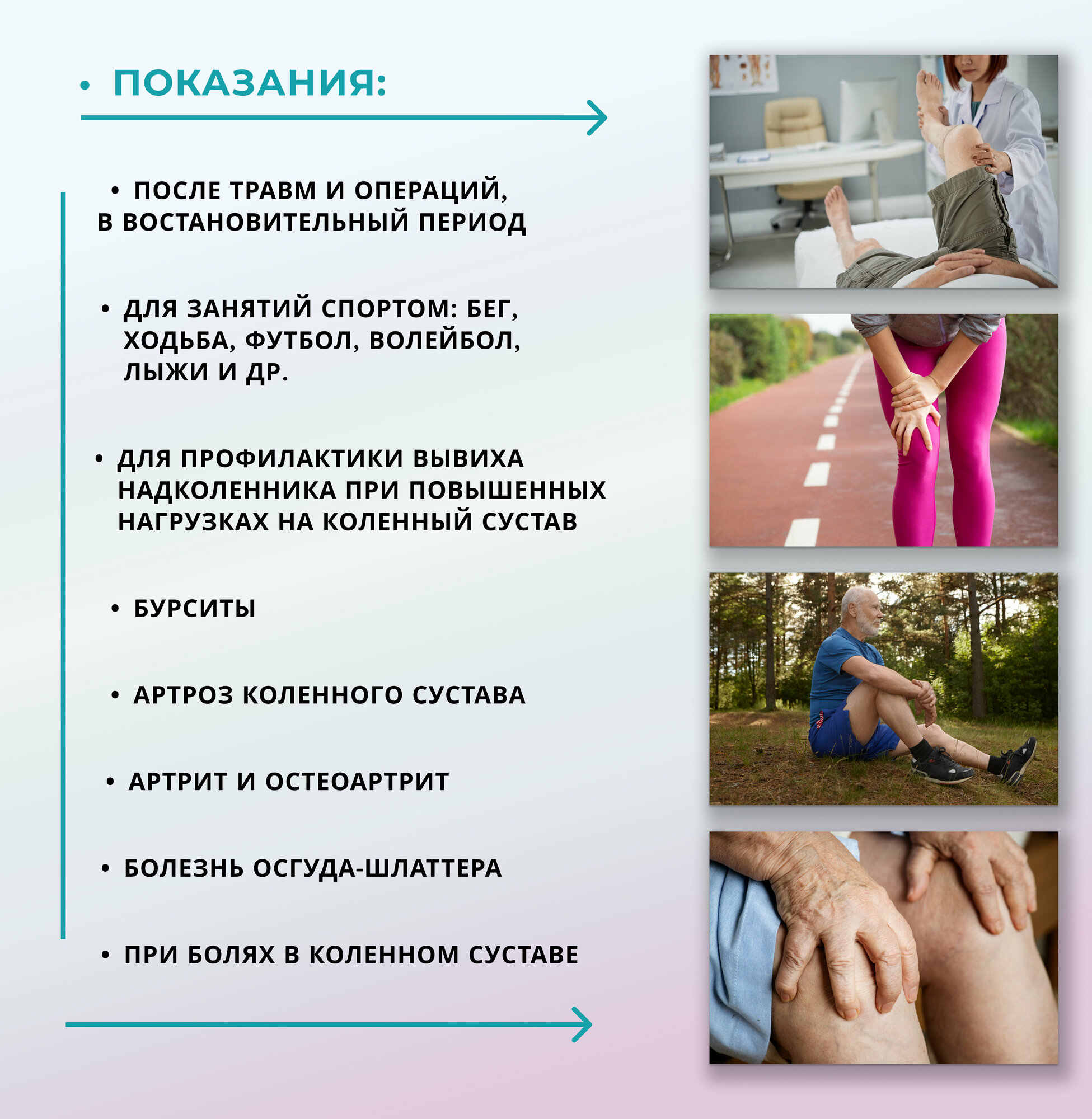 • ПОКАЗАНИЯ:

• ПОСЛЕ ТРАВМ И ОПЕРАЦИЙ, В ВОСТАНОВИТЕЛЬНЫЙ ПЕРИОД

• ДЛЯ ЗАНЯТИЙ СПОРТОМ: БЕГ, ХОДЬБА, ФУТБОЛ, ВОЛЕЙБОЛ, ЛЫЖИ И ДР.

• ДЛЯ ПРОФИЛАКТИКИ ВЫВИХА НАДКОЛЕННИКА ПРИ ПОВЫШЕННЫХ НАГРУЗКАХ НА КОЛЕННЫЙ СУСТАВ

• БУРСИТЫ

• АРТРОЗ КОЛЕННОГО СУСТАВА

• АРТРИТ И ОСТЕОАРТРИТ

• БОЛЕЗНЬ ОСГУДА-ШЛАТТЕРА

• ПРИ БОЛЯХ В КОЛЕННОМ СУСТАВЕ